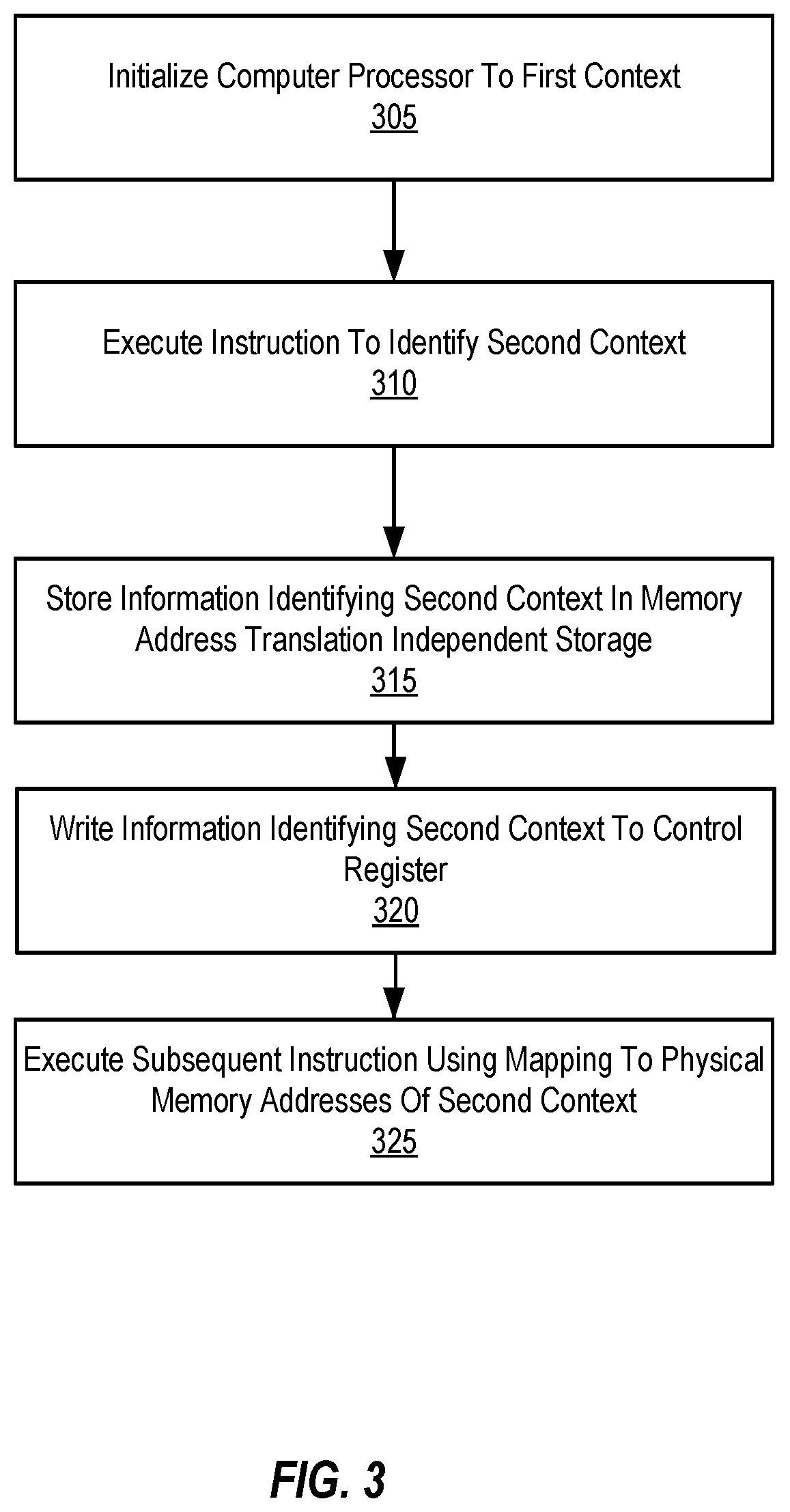 Initialize Computer Processor To First Context
305

Execute Instruction To Identify Second Context
310

Store Information Identifying Second Context In Memory Address Translation Independent Storage
315

Write Information Identifying Second Context To Control Register
320

Execute Subsequent Instruction Using Mapping To Physical Memory Addresses Of Second Context
325

FIG. 3